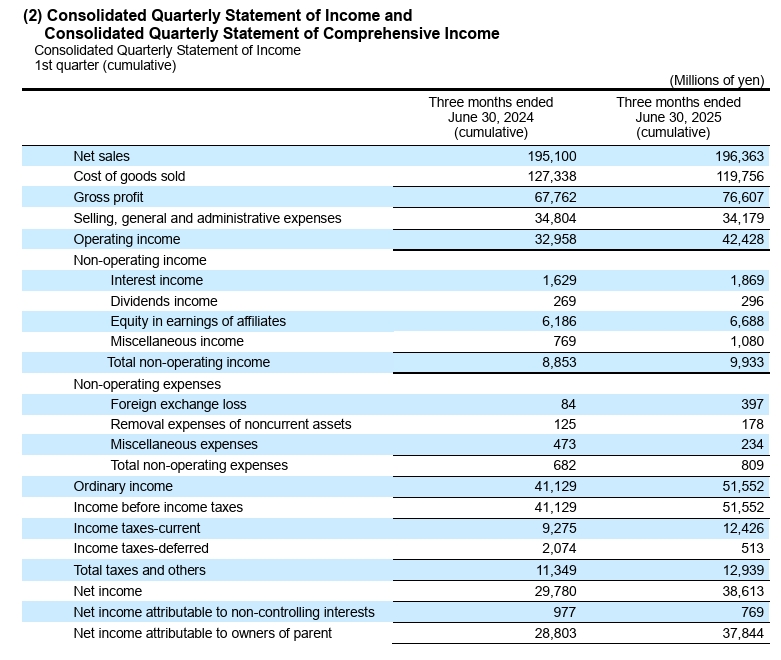 (2) Consolidated Quarterly Statement of Income and Consolidated Quarterly Statement of Comprehensive Income

Consolidated Quarterly Statement of Income
1st quarter (cumulative)

(Millions of yen)

| | Three months ended June 30, 2024 (cumulative) | Three months ended June 30, 2025 (cumulative) |
|---|---|---|
| Net sales | 195,100 | 196,363 |
| Cost of goods sold | 127,338 | 119,756 |
| Gross profit | 67,762 | 76,607 |
| Selling, general and administrative expenses | 34,804 | 34,179 |
| Operating income | 32,958 | 42,428 |
| Non-operating income | | |
| Interest income | 1,629 | 1,869 |
| Dividends income | 269 | 296 |
| Equity in earnings of affiliates | 6,186 | 6,688 |
| Miscellaneous income | 769 | 1,080 |
| Total non-operating income | 8,853 | 9,933 |
| Non-operating expenses | | |
| Foreign exchange loss | 84 | 397 |
| Removal expenses of noncurrent assets | 125 | 178 |
| Miscellaneous expenses | 473 | 234 |
| Total non-operating expenses | 682 | 809 |
| Ordinary income | 41,129 | 51,552 |
| Income before income taxes | 41,129 | 51,552 |
| Income taxes-current | 9,275 | 12,426 |
| Income taxes-deferred | 2,074 | 513 |
| Total taxes and others | 11,349 | 12,939 |
| Net income | 29,780 | 38,613 |
| Net income attributable to non-controlling interests | 977 | 769 |
| Net income attributable to owners of parent | 28,803 | 37,844 |